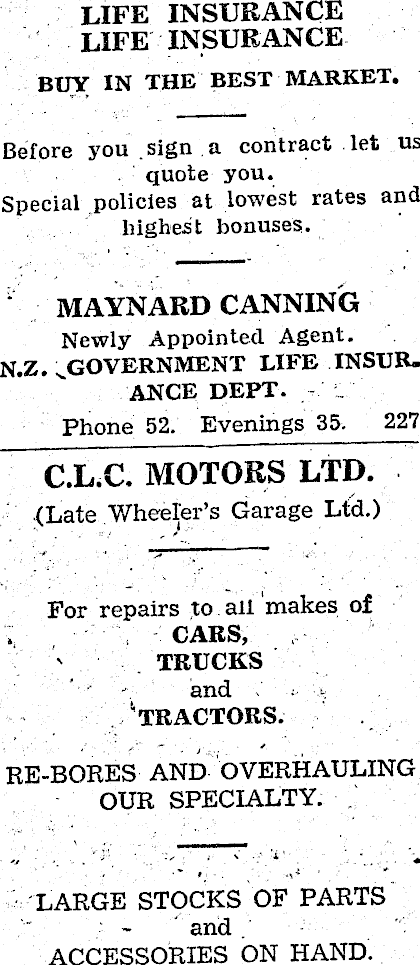 LIFE INSURANCE
LIFE INSURANCE

BUY IN THE BEST MARKET.

Before you sign a contract let us quote you.

Special policies at lowest rates and highest bonuses.

MAYNARD CANNING
Newly Appointed Agent.
N.Z. GOVERNMENT LIFE INSURANCE DEPT.
Phone 52. Evenings 35. 227

C.L.C. MOTORS LTD.
(Late Wheeler's Garage Ltd.)

For repairs to all makes of
CARS,
TRUCKS
and
TRACTORS.

RE-BORES AND OVERHAULING OUR SPECIALTY.

LARGE STOCKS OF PARTS
and
ACCESSORIES ON HAND.